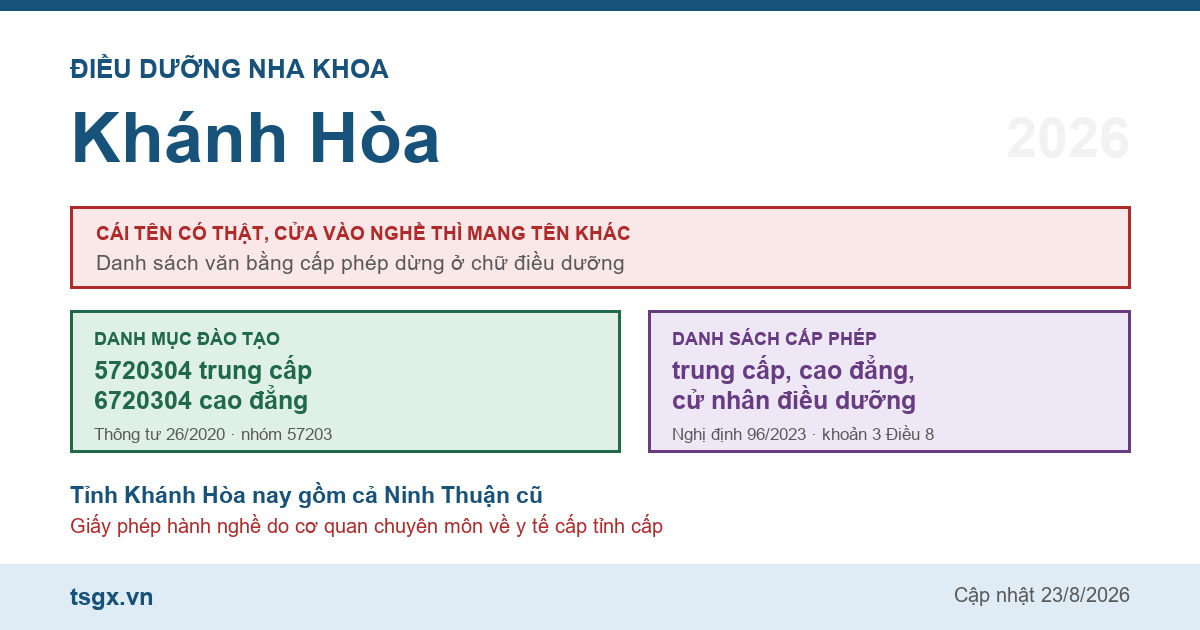 ĐIỀU DƯỠNG NHA KHOA

Khánh Hòa

2026

CÁI TÊN CÓ THẬT, CỬA VÀO NGHỀ THÌ MANG TÊN KHÁC

Danh sách văn bằng cấp phép dừng ở chữ điều dưỡng

DANH MỤC ĐÀO TẠO

5720304 trung cấp
6720304 cao đẳng

Thông tư 26/2020 · nhóm 57203

DANH SÁCH CẤP PHÉP

trung cấp, cao đẳng, cử nhân điều dưỡng

Nghị định 96/2023 · khoản 3 Điều 8

Tỉnh Khánh Hòa nay gồm cả Ninh Thuận cũ

Giấy phép hành nghề do cơ quan chuyên môn về y tế cấp tỉnh cấp

tsgx.vn

Cập nhật 23/8/2026